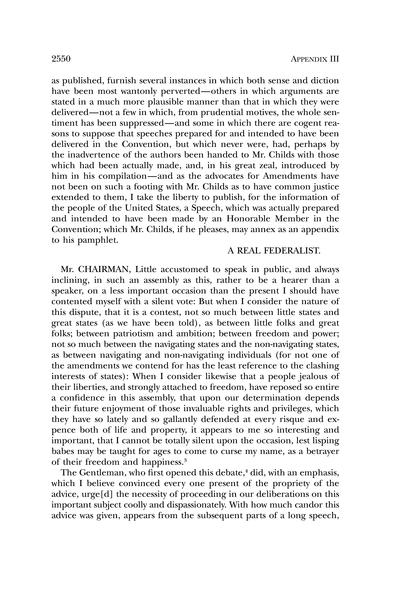 2550 APPENDIX III

as published, furnish several instances in which both sense and diction have been most wantonly perverted—others in which arguments are stated in a much more plausible manner than that in which they were delivered—not a few in which, from prudential motives, the whole sentiment has been suppressed—and some in which there are cogent reasons to suppose that speeches prepared for and intended to have been delivered in the Convention, but which never were, had, perhaps by the inadvertence of the authors been handed to Mr. Childs with those which had been actually made, and, in his great zeal, introduced by him in his compilation—and as the advocates for Amendments have not been on such a footing with Mr. Childs as to have common justice extended to them, I take the liberty to publish, for the information of the people of the United States, a Speech, which was actually prepared and intended to have been made by an Honorable Member in the Convention; which Mr. Childs, if he pleases, may annex as an appendix to his pamphlet.

A REAL FEDERALIST.

Mr. CHAIRMAN, Little accustomed to speak in public, and always inclining, in such an assembly as this, rather to be a hearer than a speaker, on a less important occasion than the present I should have contented myself with a silent vote: But when I consider the nature of this dispute, that it is a contest, not so much between little states and great states (as we have been told), as between little folks and great folks; between patriotism and ambition; between freedom and power; not so much between the navigating states and the non-navigating states, as between navigating and non-navigating individuals (for not one of the amendments we contend for has the least reference to the clashing interests of states): When I consider likewise that a people jealous of their liberties, and strongly attached to freedom, have reposed so entire a confidence in this assembly, that upon our determination depends their future enjoyment of those invaluable rights and privileges, which they have so lately and so gallantly defended at every risque and expence both of life and property, it appears to me so interesting and important, that I cannot be totally silent upon the occasion, lest lisping babes may be taught for ages to come to curse my name, as a betrayer of their freedom and happiness.$^3$

The Gentleman, who first opened this debate,$^4$ did, with an emphasis, which I believe convinced every one present of the propriety of the advice, urge[d] the necessity of proceeding in our deliberations on this important subject coolly and dispassionately. With how much candor this advice was given, appears from the subsequent parts of a long speech,